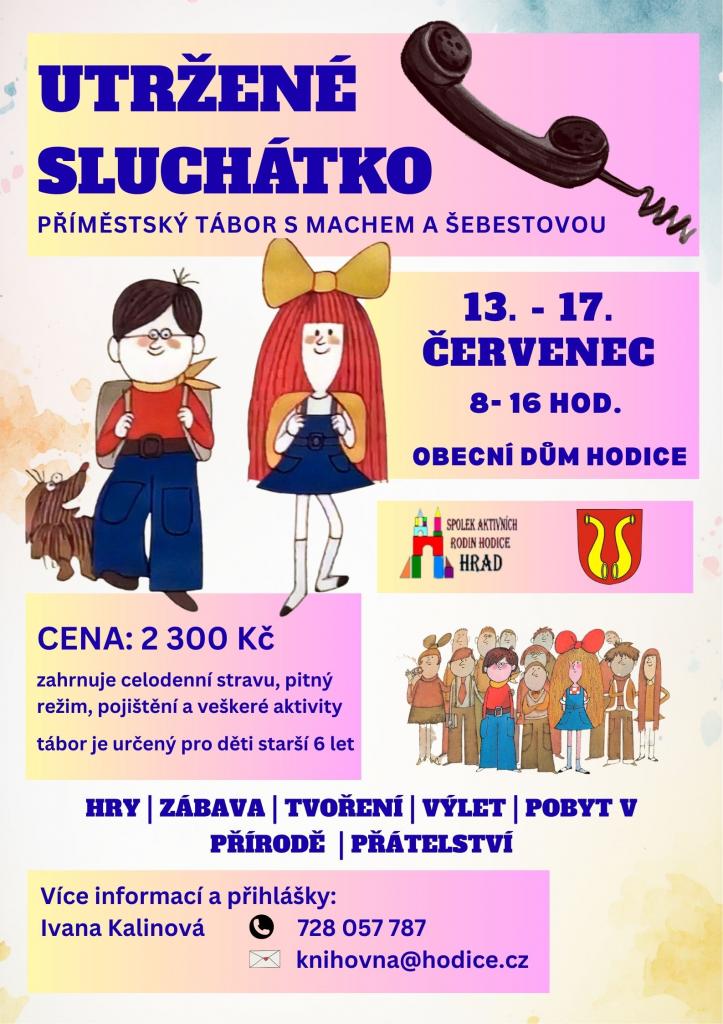 UTRŽENÉ SLUCHÁTKO

PŘÍMĚSTSKÝ TÁBOR S MACHEM A ŠEBESTOVOU

13. - 17.
ČERVENEC
8- 16 HOD.

OBECNÍ DŮM HODICE

SPOLEK AKTIVNÍCH RODIN HODICE
HRAD

CENA: 2 300 Kč

zahrnuje celodenní stravu, pitný režim, pojištění a veškeré aktivity

tábor je určený pro děti starší 6 let

HRY | ZÁBAVA | TVOŘENÍ | VÝLET | POBYT V PŘÍRODĚ | PŘÁTELSTVÍ

Více informací a přihlášky:
Ivana Kalinová 728 057 787
knihovna@hodice.cz